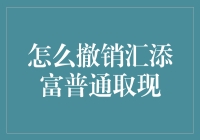 怎么撤销汇添富普通取现